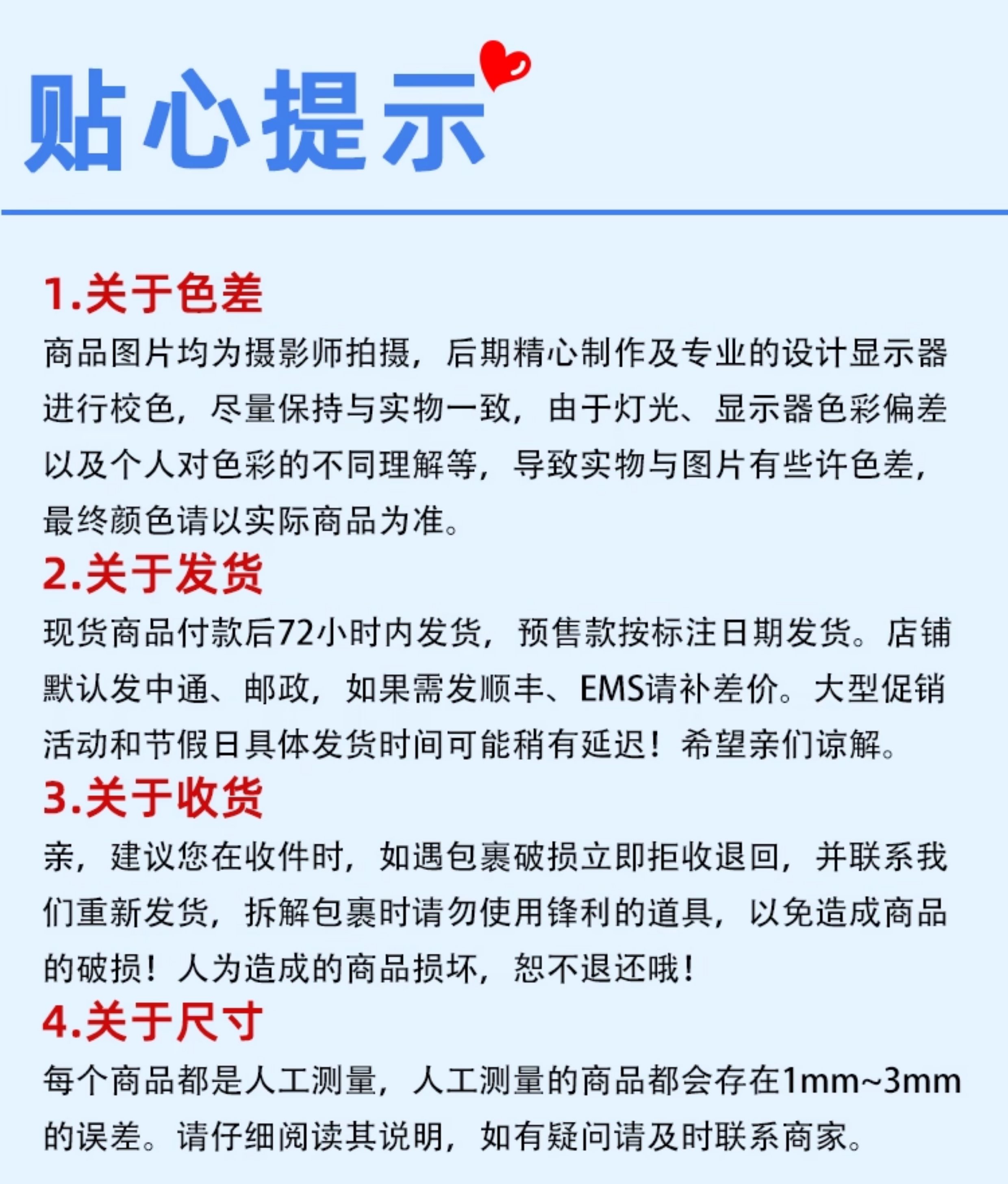 贴心提示

1.关于色差

商品图片均为摄影师拍摄，后期精心制作及专业的设计显示器进行校色，尽量保持与实物一致，由于灯光、显示器色彩偏差以及个人对色彩的不同理解等，导致实物与图片有些许色差，最终颜色请以实际商品为准。

2.关于发货

现货商品付款后72小时内发货，预售款按标注日期发货。店铺默认发中通、邮政，如果需发顺丰、EMS请补差价。大型促销活动和节假日具体发货时间可能稍有延迟！希望亲们谅解。

3.关于收货

亲，建议您在收件时，如遇包裹破损立即拒收退回，并联系我们重新发货，拆解包裹时请勿使用锋利的道具，以免造成商品的破损！人为造成的商品损坏，恕不退还哦！

4.关于尺寸

每个商品都是人工测量，人工测量的商品都会存在1mm~3mm的误差。请仔细阅读其说明，如有疑问请及时联系商家。